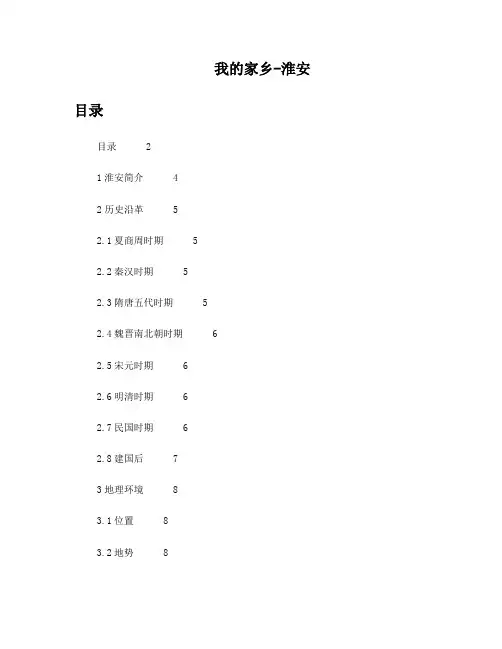 我的家乡-淮安

目录

目录 2

1 淮安简介 4

2 历史沿革 5

2.1 夏商周时期 5

2.2 秦汉时期 5

2.3 隋唐五代时期 5

2.4 魏晋南北朝时期 6

2.5 宋元时期 6

2.6 明清时期 6

2.7 民国时期 6

2.8 建国后 7

3 地理环境 8

3.1 位置 8

3.2 地势 8